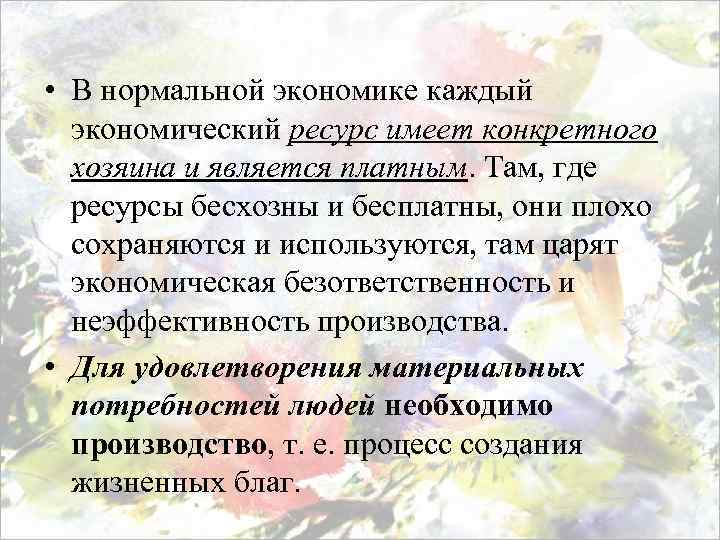 • В нормальной экономике каждый экономический ресурс имеет конкретного хозяина и является платным. Там, где ресурсы бесхозны и бесплатны, они плохо сохраняются и используются, там царят экономическая безответственность и неэффективность производства.

• Для удовлетворения материальных потребностей людей необходимо производство, т. е. процесс создания жизненных благ.